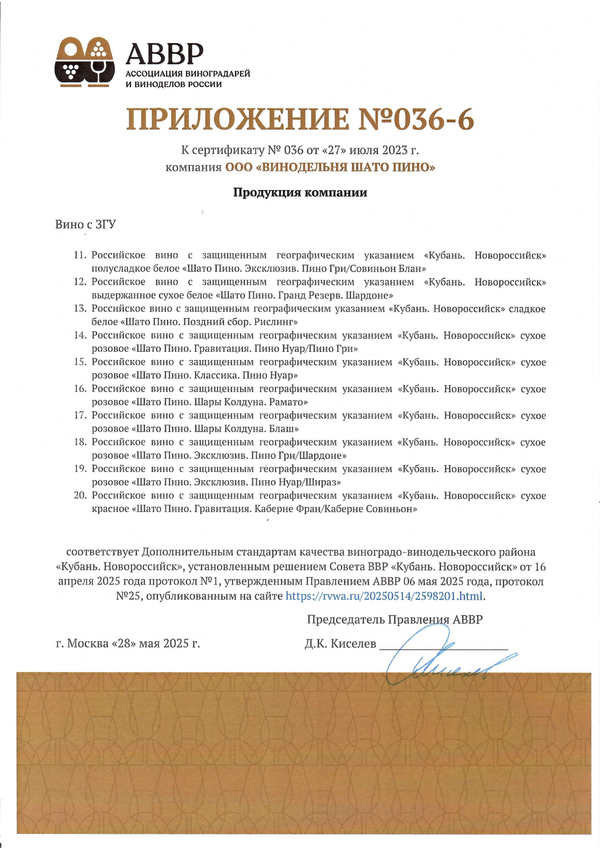 АВВР
АССОЦИАЦИЯ ВИНОГРАДАРЕЙ И ВИНОДЕЛОВ РОССИИ

ПРИЛОЖЕНИЕ №036-6

К сертификату № 036 от «27» июля 2023 г.
компания ООО «ВИНОДЕЛЬНЯ ШАТО ПИНО»

Продукция компании

Вино с ЗГУ

11. Российское вино с защищенным географическим указанием «Кубань. Новороссийск» полусладкое белое «Шато Пино. Эксклюзив. Пино Гри/Совиньон Блан»
12. Российское вино с защищенным географическим указанием «Кубань. Новороссийск» выдержанное сухое белое «Шато Пино. Гранд Резерв. Шардоне»
13. Российское вино с защищенным географическим указанием «Кубань. Новороссийск» сладкое белое «Шато Пино. Поздний сбор. Рислинг»
14. Российское вино с защищенным географическим указанием «Кубань. Новороссийск» сухое розовое «Шато Пино. Гравитация. Пино Нуар/Пино Гри»
15. Российское вино с защищенным географическим указанием «Кубань. Новороссийск» сухое розовое «Шато Пино. Классика. Пино Нуар»
16. Российское вино с защищенным географическим указанием «Кубань. Новороссийск» сухое розовое «Шато Пино. Шары Колдуна. Рамато»
17. Российское вино с защищенным географическим указанием «Кубань. Новороссийск» сухое розовое «Шато Пино. Шары Колдуна. Блаш»
18. Российское вино с защищенным географическим указанием «Кубань. Новороссийск» сухое розовое «Шато Пино. Эксклюзив. Пино Гри/Шардоне»
19. Российское вино с защищенным географическим указанием «Кубань. Новороссийск» сухое розовое «Шато Пино. Эксклюзив. Пино Нуар/Шираз»
20. Российское вино с защищенным географическим указанием «Кубань. Новороссийск» сухое красное «Шато Пино. Гравитация. Каберне Фран/Каберне Совиньон»

соответствует Дополнительным стандартам качества виноградо-винодельческого района «Кубань. Новороссийск», установленным решением Совета ВВР «Кубань. Новороссийск» от 16 апреля 2025 года протокол №1, утвержденным Правлением АВВР 06 мая 2025 года, протокол №25, опубликованным на сайте https://rvwa.ru/20250514/2598201.html.

Председатель Правления АВВР

г. Москва «28» мая 2025 г.

Д.К. Киселев